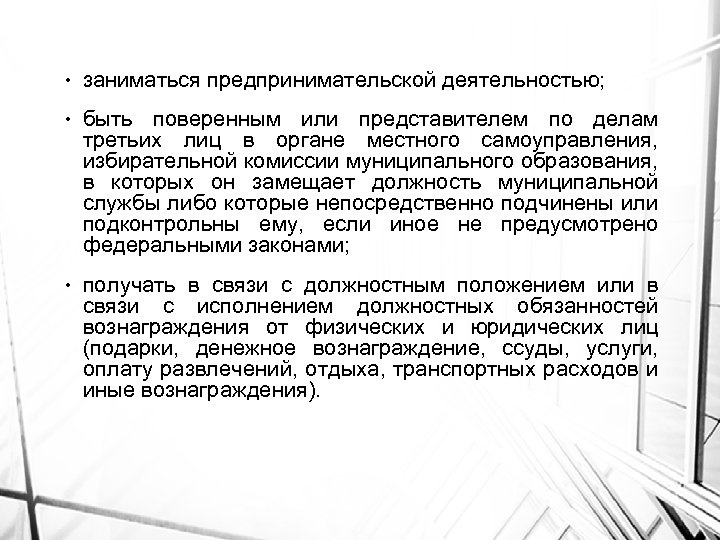 • заниматься предпринимательской деятельностью;

• быть поверенным или представителем по делам третьих лиц в органе местного самоуправления, избирательной комиссии муниципального образования, в которых он замещает должность муниципальной службы либо которые непосредственно подчинены или подконтрольны ему, если иное не предусмотрено федеральными законами;

• получать в связи с должностным положением или в связи с исполнением должностных обязанностей вознаграждения от физических и юридических лиц (подарки, денежное вознаграждение, ссуды, услуги, оплату развлечений, отдыха, транспортных расходов и иные вознаграждения).